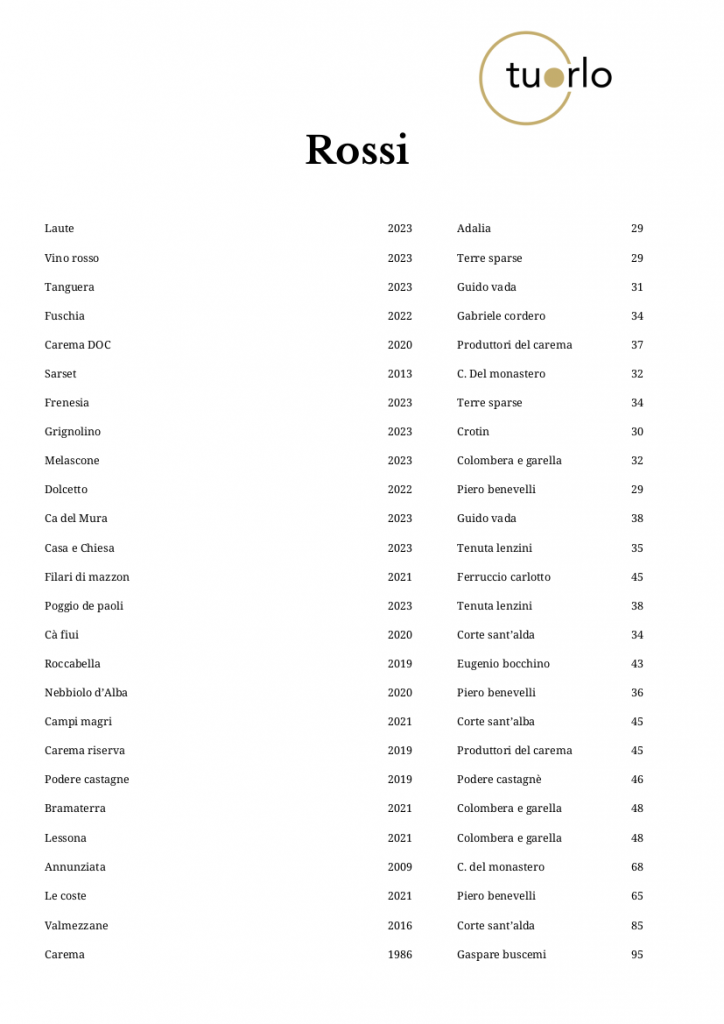 tuorlo

Rossi

| | | | |
|---|---|---|---|
| Laute | 2023 | Adalia | 29 |
| Vino rosso | 2023 | Terre sparse | 29 |
| Tanguera | 2023 | Guido vada | 31 |
| Fuschia | 2022 | Gabriele cordero | 34 |
| Carema DOC | 2020 | Produttori del carema | 37 |
| Sarset | 2013 | C. Del monastero | 32 |
| Frenesia | 2023 | Terre sparse | 34 |
| Grignolino | 2023 | Crotin | 30 |
| Melascone | 2023 | Colombera e garella | 32 |
| Dolcetto | 2022 | Piero benevelli | 29 |
| Ca del Mura | 2023 | Guido vada | 38 |
| Casa e Chiesa | 2023 | Tenuta lenzini | 35 |
| Filari di mazzon | 2021 | Ferruccio carlotto | 45 |
| Poggio de paoli | 2023 | Tenuta lenzini | 38 |
| Cà fiui | 2020 | Corte sant'alda | 34 |
| Roccabella | 2019 | Eugenio bocchino | 43 |
| Nebbiolo d'Alba | 2020 | Piero benevelli | 36 |
| Campi magri | 2021 | Corte sant'alba | 45 |
| Carema riserva | 2019 | Produttori del carema | 45 |
| Podere castagne | 2019 | Podere castagnè | 46 |
| Bramaterra | 2021 | Colombera e garella | 48 |
| Lessona | 2021 | Colombera e garella | 48 |
| Annunziata | 2009 | C. del monastero | 68 |
| Le coste | 2021 | Piero benevelli | 65 |
| Valmezzane | 2016 | Corte sant'alda | 85 |
| Carema | 1986 | Gaspare buscemi | 95 |